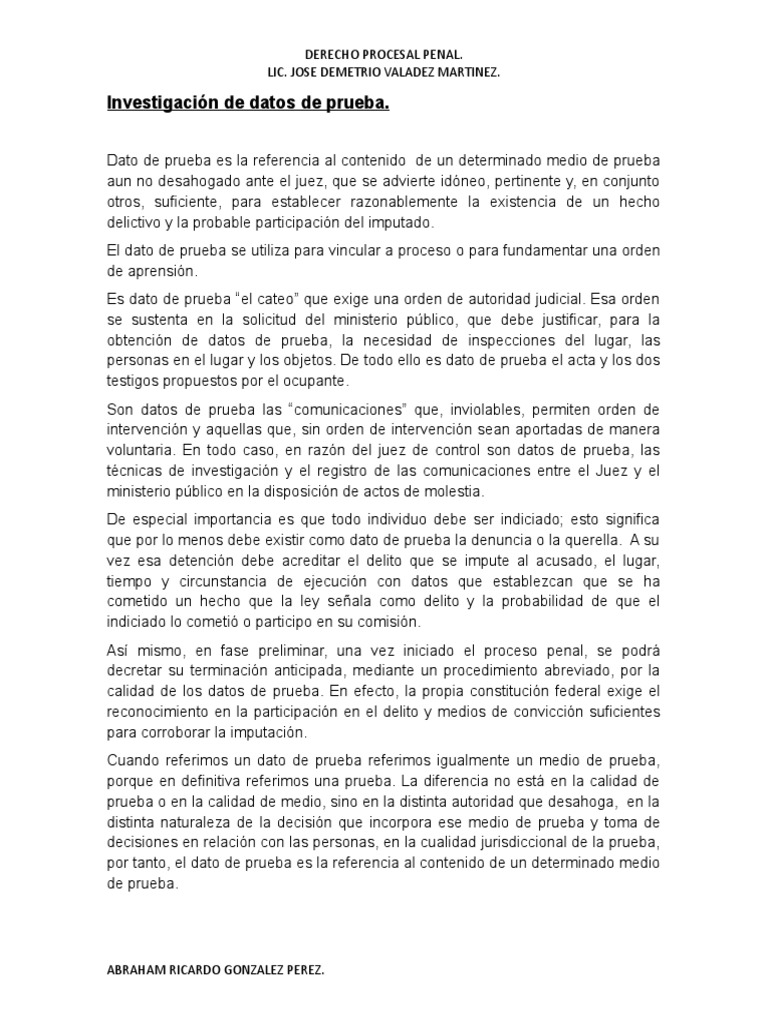 DERECHO PROCESAL PENAL.
LIC. JOSE DEMETRIO VALADEZ MARTINEZ.

Investigación de datos de prueba.

Dato de prueba es la referencia al contenido de un determinado medio de prueba aun no desahogado ante el juez, que se advierte idóneo, pertinente y, en conjunto otros, suficiente, para establecer razonablemente la existencia de un hecho delictivo y la probable participación del imputado.

El dato de prueba se utiliza para vincular a proceso o para fundamentar una orden de aprensión.

Es dato de prueba "el cateo" que exige una orden de autoridad judicial. Esa orden se sustenta en la solicitud del ministerio público, que debe justificar, para la obtención de datos de prueba, la necesidad de inspecciones del lugar, las personas en el lugar y los objetos. De todo ello es dato de prueba el acta y los dos testigos propuestos por el ocupante.

Son datos de prueba las "comunicaciones" que, inviolables, permiten orden de intervención y aquellas que, sin orden de intervención sean aportadas de manera voluntaria. En todo caso, en razón del juez de control son datos de prueba, las técnicas de investigación y el registro de las comunicaciones entre el Juez y el ministerio público en la disposición de actos de molestia.

De especial importancia es que todo individuo debe ser indiciado; esto significa que por lo menos debe existir como dato de prueba la denuncia o la querella. A su vez esa detención debe acreditar el delito que se impute al acusado, el lugar, tiempo y circunstancia de ejecución con datos que establezcan que se ha cometido un hecho que la ley señala como delito y la probabilidad de que el indiciado lo cometió o participo en su comisión.

Así mismo, en fase preliminar, una vez iniciado el proceso penal, se podrá decretar su terminación anticipada, mediante un procedimiento abreviado, por la calidad de los datos de prueba. En efecto, la propia constitución federal exige el reconocimiento en la participación en el delito y medios de convicción suficientes para corroborar la imputación.

Cuando referimos un dato de prueba referimos igualmente un medio de prueba, porque en definitiva referimos una prueba. La diferencia no está en la calidad de prueba o en la calidad de medio, sino en la distinta autoridad que desahoga, en la distinta naturaleza de la decisión que incorpora ese medio de prueba y toma de decisiones en relación con las personas, en la cualidad jurisdiccional de la prueba, por tanto, el dato de prueba es la referencia al contenido de un determinado medio de prueba.

ABRAHAM RICARDO GONZALEZ PEREZ.